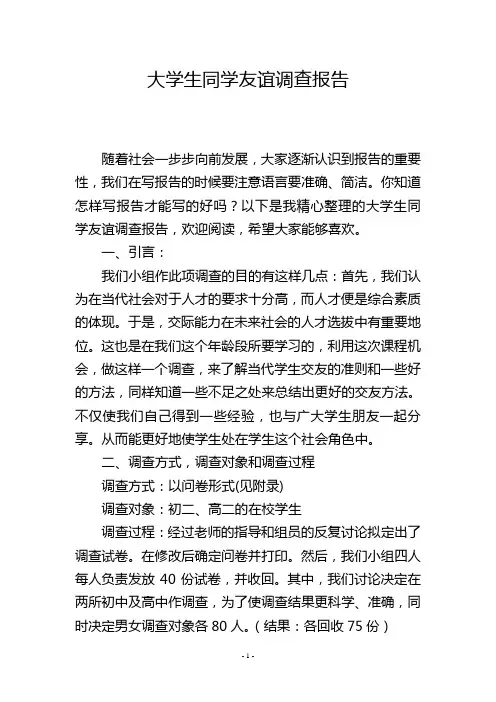 大学生同学友谊调查报告

随着社会一步步向前发展，大家逐渐认识到报告的重要性，我们在写报告的时候要注意语言要准确、简洁。你知道怎样写报告才能写的好吗？以下是我精心整理的大学生同学友谊调查报告，欢迎阅读，希望大家能够喜欢。

一、引言：

我们小组作此项调查的目的有这样几点：首先，我们认为在当代社会对于人才的要求十分高，而人才便是综合素质的体现。于是，交际能力在未来社会的人才选拔中有重要地位。这也是在我们这个年龄段所要学习的，利用这次课程机会，做这样一个调查，来了解当代学生交友的准则和一些好的方法，同样知道一些不足之处来总结出更好的交友方法。不仅使我们自己得到一些经验，也与广大学生朋友一起分享。从而能更好地使学生处在学生这个社会角色中。

二、调查方式，调查对象和调查过程

调查方式：以问卷形式(见附录)

调查对象：初二、高二的在校学生

调查过程：经过老师的指导和组员的反复讨论拟定出了调查试卷。在修改后确定问卷并打印。然后，我们小组四人每人负责发放 40 份试卷，并收回。其中，我们讨论决定在两所初中及高中作调查，为了使调查结果更科学、准确，同时决定男女调查对象各 80 人。（结果：各回收 75 份）

- 1 -